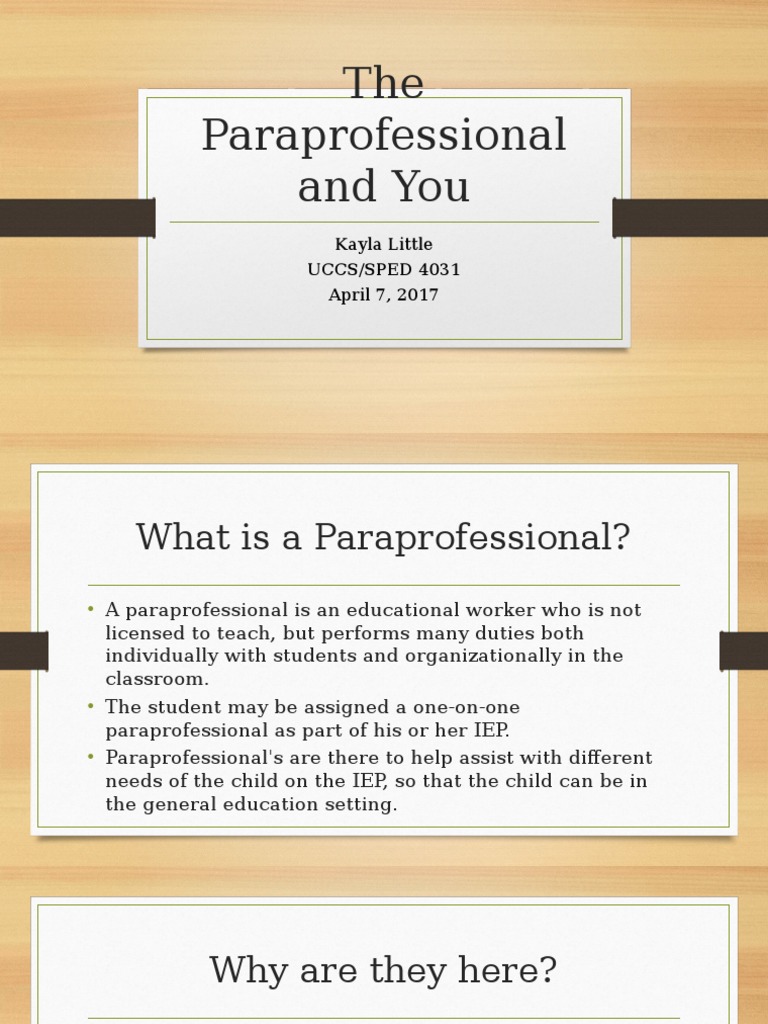 The Paraprofessional and You

Kayla Little
UCCS/SPED 4031
April 7, 2017

What is a Paraprofessional?

• A paraprofessional is an educational worker who is not licensed to teach, but performs many duties both individually with students and organizationally in the classroom.
• The student may be assigned a one-on-one paraprofessional as part of his or her IEP.
• Paraprofessional's are there to help assist with different needs of the child on the IEP, so that the child can be in the general education setting.

Why are they here?